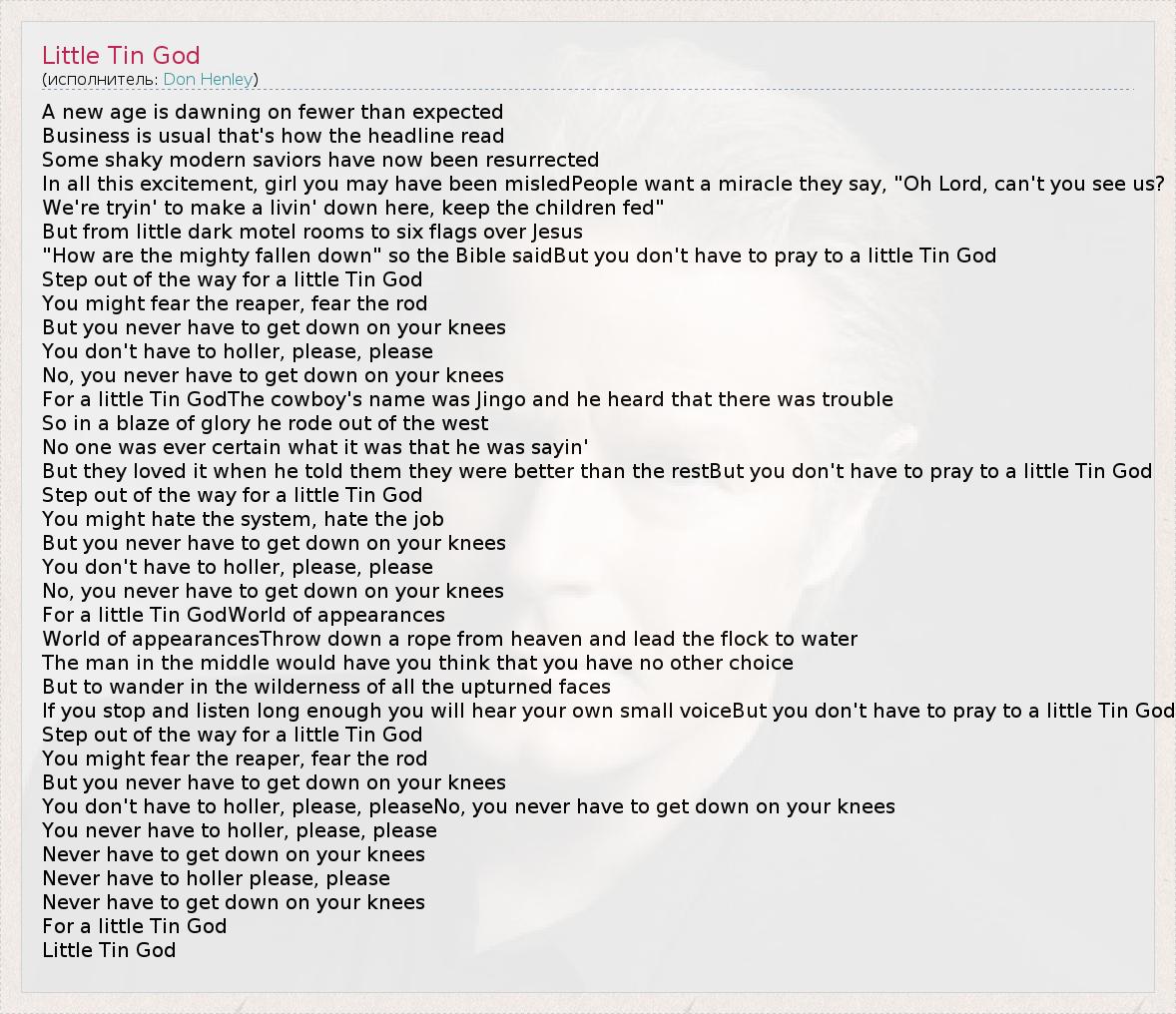 Little Tin God
(исполнитель: Don Henley)

A new age is dawning on fewer than expected
Business is usual that's how the headline read
Some shaky modern saviors have now been resurrected
In all this excitement, girl you may have been misledPeople want a miracle they say, "Oh Lord, can't you see us?
We're tryin' to make a livin' down here, keep the children fed"
But from little dark motel rooms to six flags over Jesus
"How are the mighty fallen down" so the Bible saidBut you don't have to pray to a little Tin God
Step out of the way for a little Tin God
You might fear the reaper, fear the rod
But you never have to get down on your knees
You don't have to holler, please, please
No, you never have to get down on your knees
For a little Tin GodThe cowboy's name was Jingo and he heard that there was trouble
So in a blaze of glory he rode out of the west
No one was ever certain what it was that he was sayin'
But they loved it when he told them they were better than the restBut you don't have to pray to a little Tin God
Step out of the way for a little Tin God
You might hate the system, hate the job
But you never have to get down on your knees
You don't have to holler, please, please
No, you never have to get down on your knees
For a little Tin GodWorld of appearances
World of appearancesThrow down a rope from heaven and lead the flock to water
The man in the middle would have you think that you have no other choice
But to wander in the wilderness of all the upturned faces
If you stop and listen long enough you will hear your own small voiceBut you don't have to pray to a little Tin God
Step out of the way for a little Tin God
You might fear the reaper, fear the rod
But you never have to get down on your knees
You don't have to holler, please, pleaseNo, you never have to get down on your knees
You never have to holler, please, please
Never have to get down on your knees
Never have to holler please, please
Never have to get down on your knees
For a little Tin God
Little Tin God